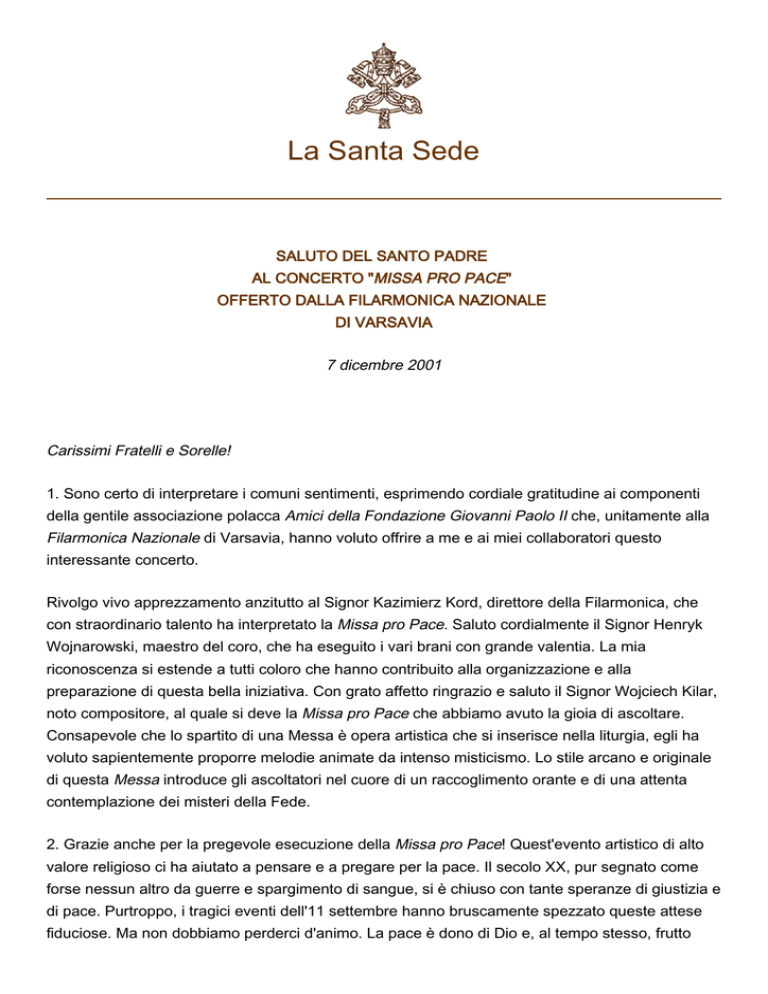 La Santa Sede

SALUTO DEL SANTO PADRE
AL CONCERTO "MISSA PRO PACE"
OFFERTO DALLA FILARMONICA NAZIONALE
DI VARSAVIA

7 dicembre 2001

Carissimi Fratelli e Sorelle!

1. Sono certo di interpretare i comuni sentimenti, esprimendo cordiale gratitudine ai componenti della gentile associazione polacca Amici della Fondazione Giovanni Paolo II che, unitamente alla Filarmonica Nazionale di Varsavia, hanno voluto offrire a me e ai miei collaboratori questo interessante concerto.

Rivolgo vivo apprezzamento anzitutto al Signor Kazimierz Kord, direttore della Filarmonica, che con straordinario talento ha interpretato la Missa pro Pace. Saluto cordialmente il Signor Henryk Wojnarowski, maestro del coro, che ha eseguito i vari brani con grande valentia. La mia riconoscenza si estende a tutti coloro che hanno contribuito alla organizzazione e alla preparazione di questa bella iniziativa. Con grato affetto ringrazio e saluto il Signor Wojciech Kilar, noto compositore, al quale si deve la Missa pro Pace che abbiamo avuto la gioia di ascoltare. Consapevole che lo spartito di una Messa è opera artistica che si inserisce nella liturgia, egli ha voluto sapientemente proporre melodie animate da intenso misticismo. Lo stile arcano e originale di questa Messa introduce gli ascoltatori nel cuore di un raccoglimento orante e di una attenta contemplazione dei misteri della Fede.

2. Grazie anche per la pregevole esecuzione della Missa pro Pace! Quest'evento artistico di alto valore religioso ci ha aiutato a pensare e a pregare per la pace. Il secolo XX, pur segnato come forse nessun altro da guerre e spargimento di sangue, si è chiuso con tante speranze di giustizia e di pace. Purtroppo, i tragici eventi dell'11 settembre hanno bruscamente spezzato queste attese fiduciose. Ma non dobbiamo perderci d'animo. La pace è dono di Dio e, al tempo stesso, frutto